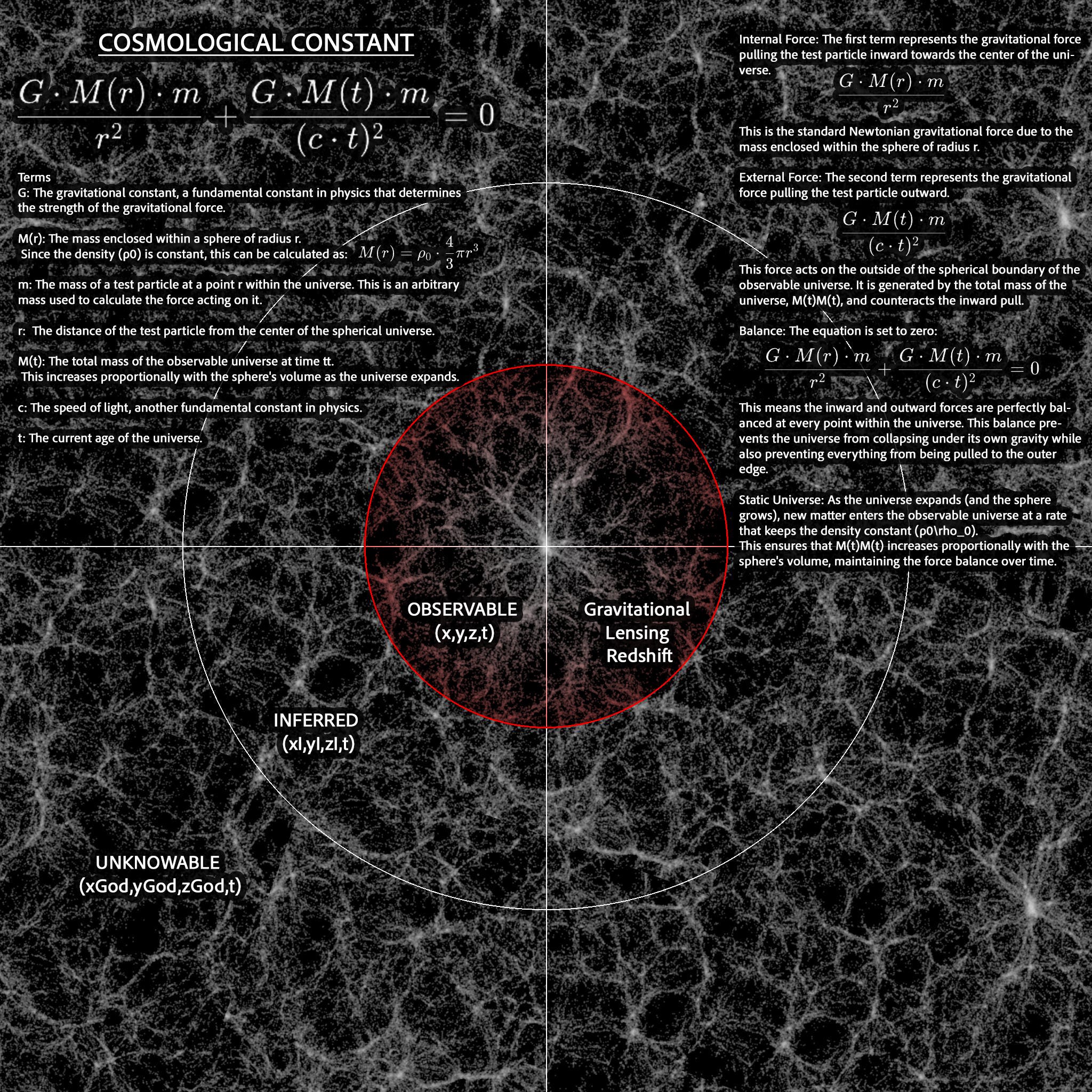 COSMOLOGICAL CONSTANT

$\frac{G \cdot M(r) \cdot m}{r^2} + \frac{G \cdot M(t) \cdot m}{(c \cdot t)^2} = 0$

Terms
G: The gravitational constant, a fundamental constant in physics that determines the strength of the gravitational force.

M(r): The mass enclosed within a sphere of radius r.
Since the density (ρ0) is constant, this can be calculated as: $M(r) = \rho_0 \cdot \frac{4}{3}\pi r^3$

m: The mass of a test particle at a point r within the universe. This is an arbitrary mass used to calculate the force acting on it.

r: The distance of the test particle from the center of the spherical universe.

M(t): The total mass of the observable universe at time tt.
This increases proportionally with the sphere's volume as the universe expands.

c: The speed of light, another fundamental constant in physics.

t: The current age of the universe.

Internal Force: The first term represents the gravitational force pulling the test particle inward towards the center of the universe.

$\frac{G \cdot M(r) \cdot m}{r^2}$

This is the standard Newtonian gravitational force due to the mass enclosed within the sphere of radius r.

External Force: The second term represents the gravitational force pulling the test particle outward.

$\frac{G \cdot M(t) \cdot m}{(c \cdot t)^2}$

This force acts on the outside of the spherical boundary of the observable universe. It is generated by the total mass of the universe, M(t)M(t), and counteracts the inward pull.

Balance: The equation is set to zero:

$\frac{G \cdot M(r) \cdot m}{r^2} + \frac{G \cdot M(t) \cdot m}{(c \cdot t)^2} = 0$

This means the inward and outward forces are perfectly balanced at every point within the universe. This balance prevents the universe from collapsing under its own gravity while also preventing everything from being pulled to the outer edge.

Static Universe: As the universe expands (and the sphere grows), new matter enters the observable universe at a rate that keeps the density constant (ρ0\rho_0).
This ensures that M(t)M(t) increases proportionally with the sphere's volume, maintaining the force balance over time.

OBSERVABLE
(x,y,z,t)

Gravitational
Lensing
Redshift

INFERRED
(xI,yI,zI,t)

UNKNOWABLE
(xGod,yGod,zGod,t)